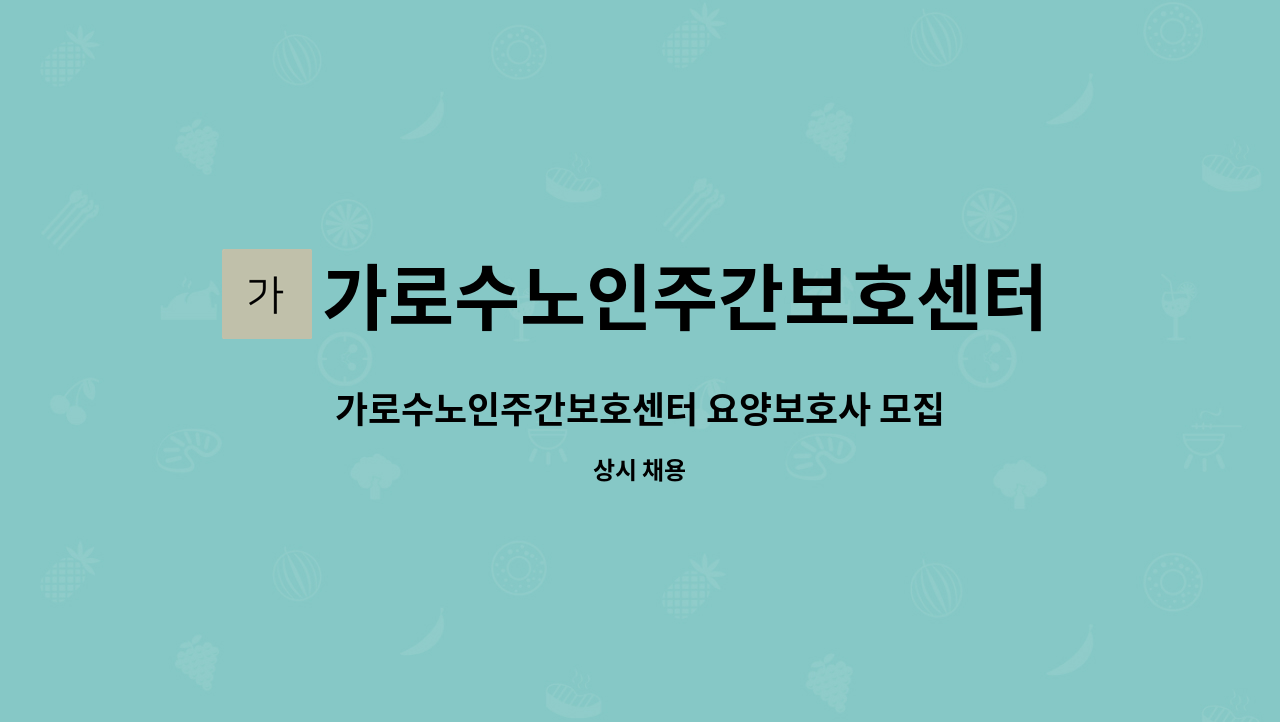 가 가로수노인주간보호센터

가로수노인주간보호센터 요양보호사 모집

상시 채용